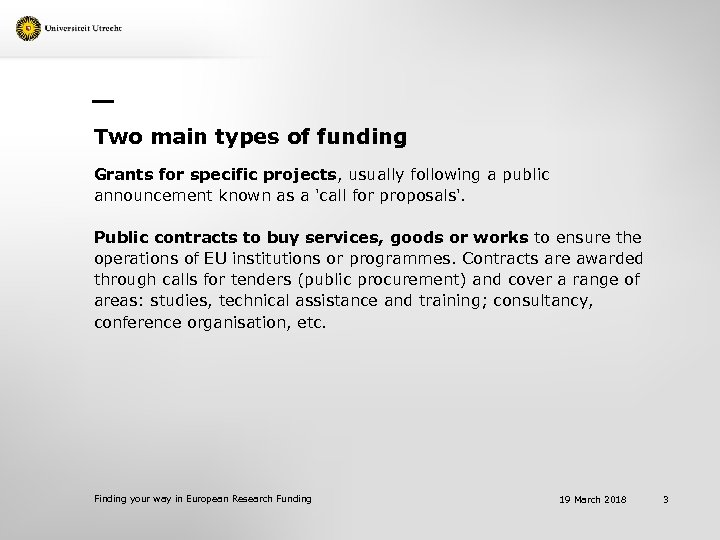 Universiteit Utrecht

Two main types of funding

Grants for specific projects, usually following a public announcement known as a 'call for proposals'.

Public contracts to buy services, goods or works to ensure the operations of EU institutions or programmes. Contracts are awarded through calls for tenders (public procurement) and cover a range of areas: studies, technical assistance and training; consultancy, conference organisation, etc.

Finding your way in European Research Funding

19 March 2018

3